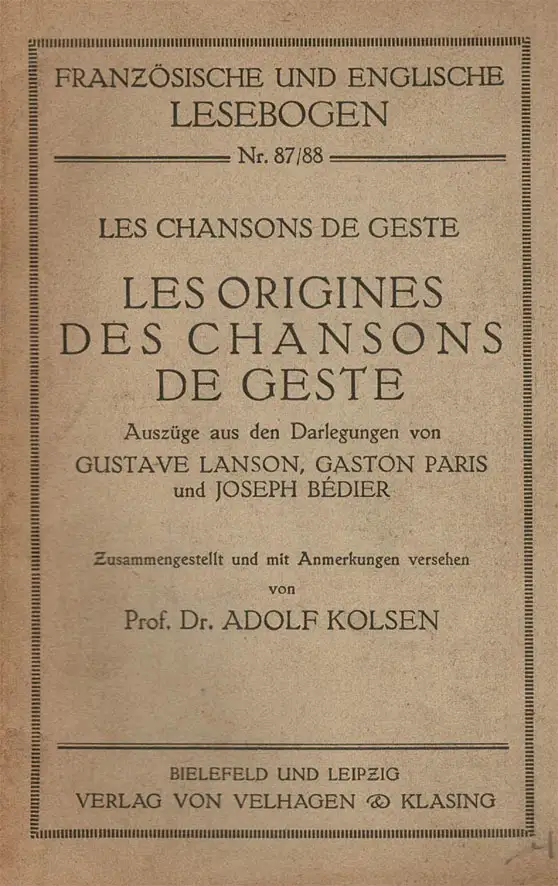 FRANZÖSISCHE UND ENGLISCHE LESEBOGEN

Nr. 87/88

LES CHANSONS DE GESTE

LES ORIGINES DES CHANSONS DE GESTE

Auszüge aus den Darlegungen von GUSTAVE LANSON, GASTON PARIS und JOSEPH BÉDIER

Zusammengestellt und mit Anmerkungen versehen von

Prof. Dr. ADOLF KOLSEN

BIELEFELD UND LEIPZIG
VERLAG VON VELHAGEN & KLASING